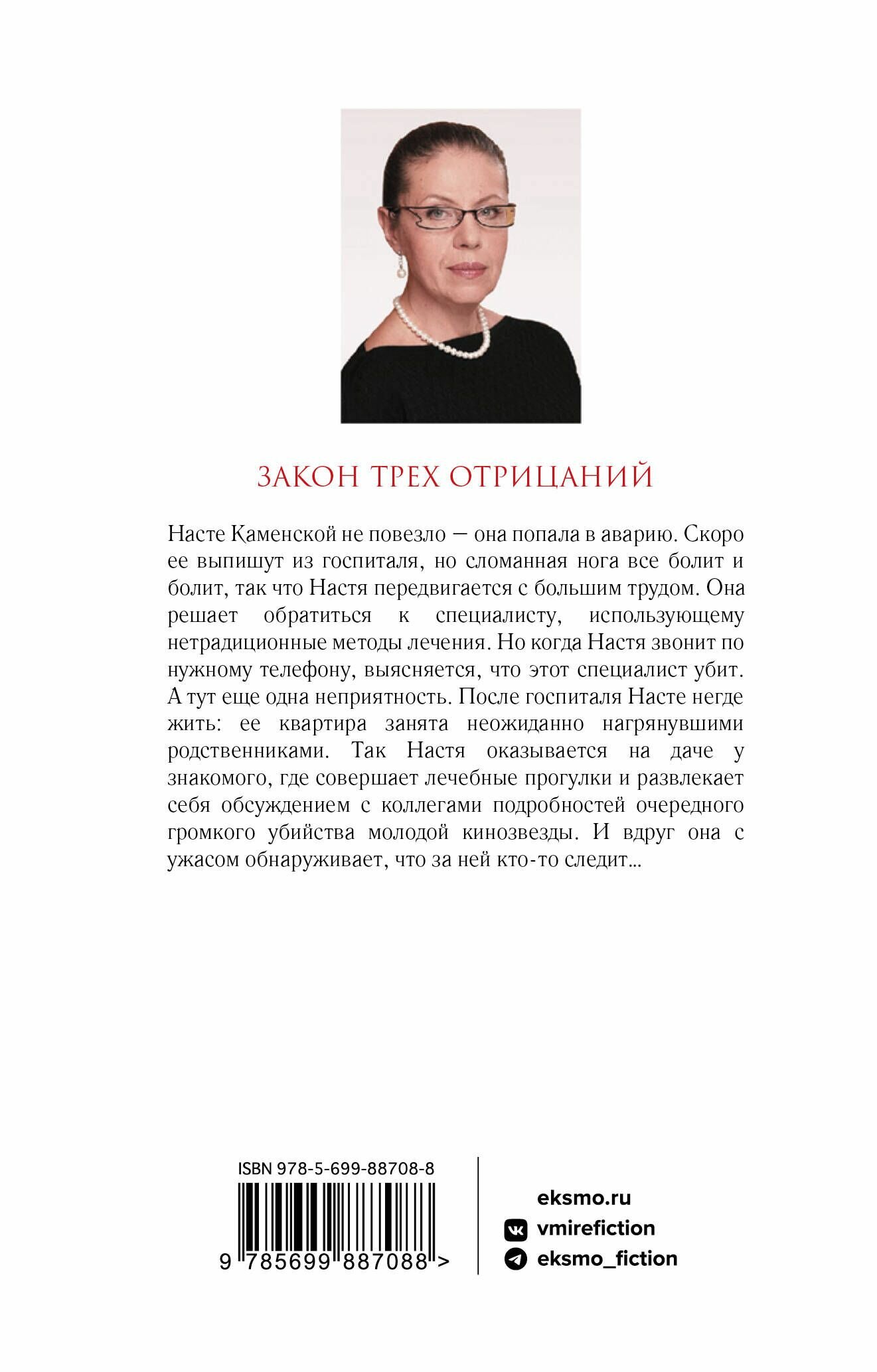 ЗАКОН ТРЕХ ОТРИЦАНИЙ

Насте Каменской не повезло — она попала в аварию. Скоро ее выпишут из госпиталя, но сломанная нога все болит и болит, так что Настя передвигается с большим трудом. Она решает обратиться к специалисту, использующему нетрадиционные методы лечения. Но когда Настя звонит по нужному телефону, выясняется, что этот специалист убит. А тут еще одна неприятность. После госпиталя Насте негде жить: ее квартира занята неожиданно нагрянувшими родственниками. Так Настя оказывается на даче у знакомого, где совершает лечебные прогулки и развлекает себя обсуждением с коллегами подробностей очередного громкого убийства молодой кинозвезды. И вдруг она с ужасом обнаруживает, что за ней кто-то следит...

ISBN 978-5-699-88708-8

9 785699 887088 >

eksmo.ru
vmirefiction
eksmo_fiction